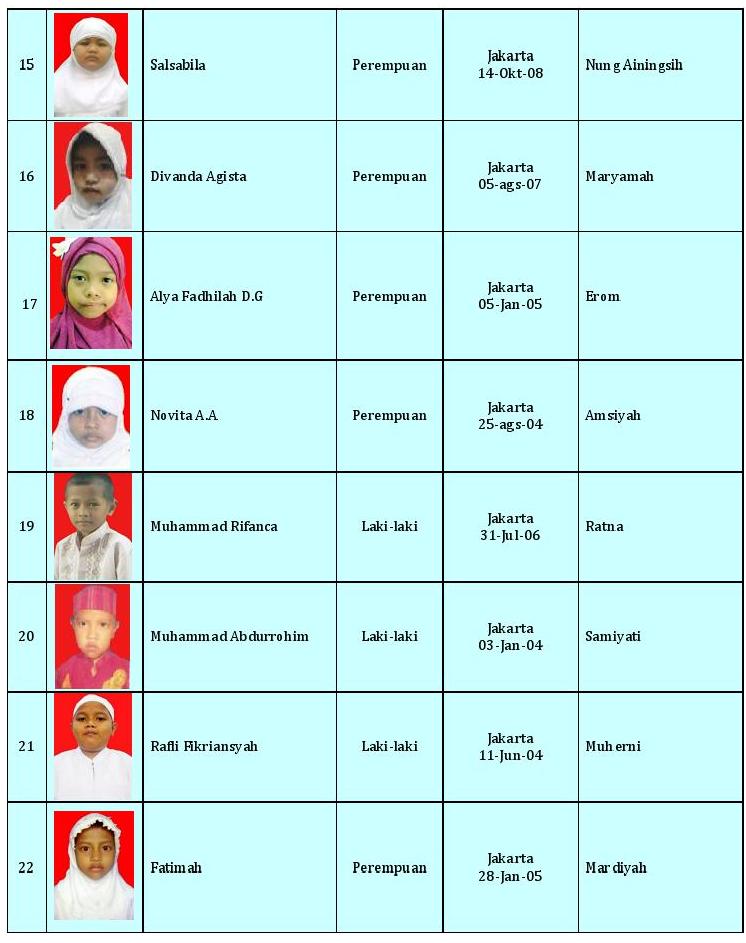 | | | | | | |
|---|---|---|---|---|---|
| 15 | | Salsabila | Perempuan | Jakarta 14-Okt-08 | Nung Ainingsih |
| 16 | | Divanda Agista | Perempuan | Jakarta 05-ags-07 | Maryamah |
| 17 | | Alya Fadhilah D.G | Perempuan | Jakarta 05-Jan-05 | Erom |
| 18 | | Novita A.A | Perempuan | Jakarta 25-ags-04 | Amsiyah |
| 19 | | Muhammad Rifanca | Laki-laki | Jakarta 31-Jul-06 | Ratna |
| 20 | | Muhammad Abdurrohim | Laki-laki | Jakarta 03-Jan-04 | Samiyati |
| 21 | | Rafli Fikriansyah | Laki-laki | Jakarta 11-Jun-04 | Muherni |
| 22 | | Fatimah | Perempuan | Jakarta 28-Jan-05 | Mardiyah |